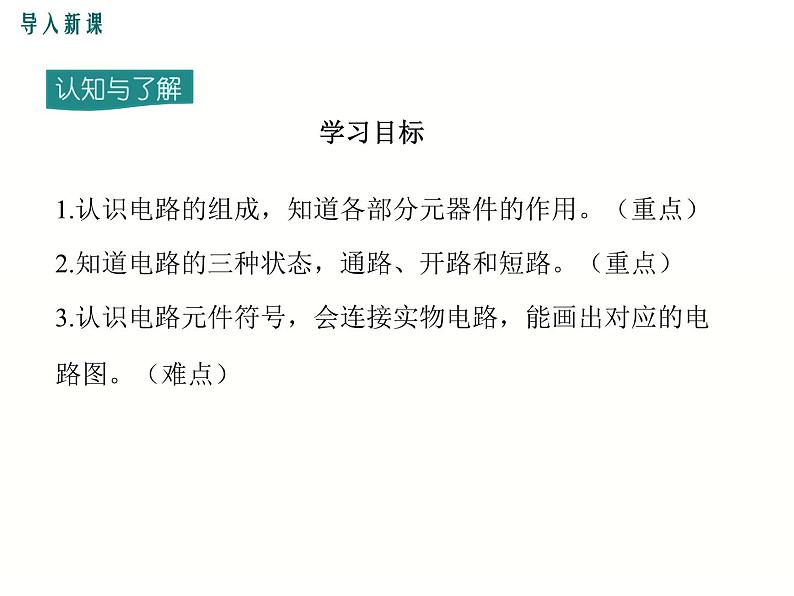 导入新课

认知与了解

学习目标

1.认识电路的组成，知道各部分元器件的作用。（重点）

2.知道电路的三种状态，通路、开路和短路。（重点）

3.认识电路元件符号，会连接实物电路，能画出对应的电路图。（难点）